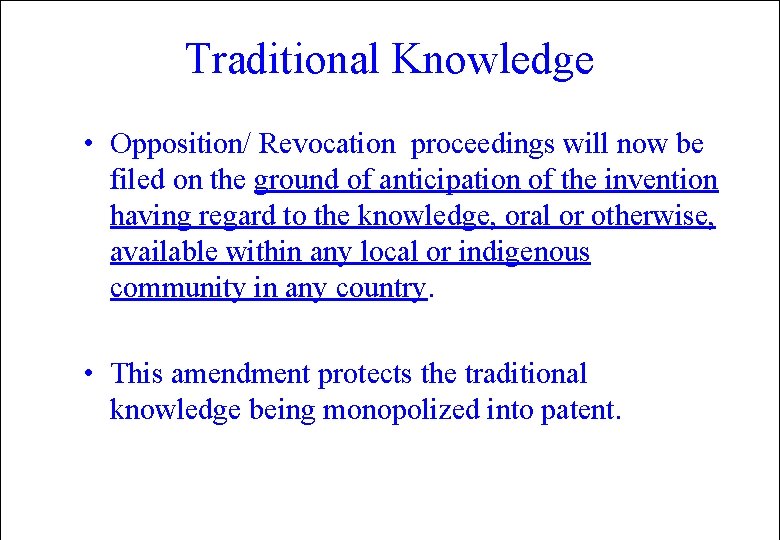 Traditional Knowledge

• Opposition/ Revocation proceedings will now be filed on the ground of anticipation of the invention having regard to the knowledge, oral or otherwise, available within any local or indigenous community in any country.

• This amendment protects the traditional knowledge being monopolized into patent.